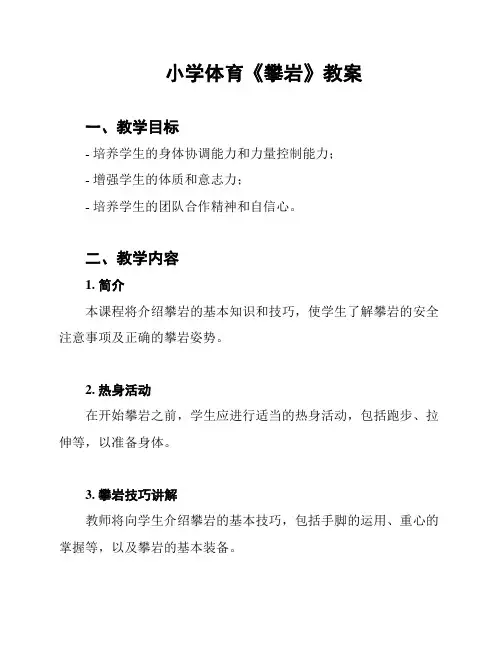 小学体育《攀岩》教案

一、教学目标

- 培养学生的身体协调能力和力量控制能力；

- 增强学生的体质和意志力；

- 培养学生的团队合作精神和自信心。

二、教学内容

1. 简介

本课程将介绍攀岩的基本知识和技巧，使学生了解攀岩的安全注意事项及正确的攀岩姿势。

2. 热身活动

在开始攀岩之前，学生应进行适当的热身活动，包括跑步、拉伸等，以准备身体。

3. 攀岩技巧讲解

教师将向学生介绍攀岩的基本技巧，包括手脚的运用、重心的掌握等，以及攀岩的基本装备。